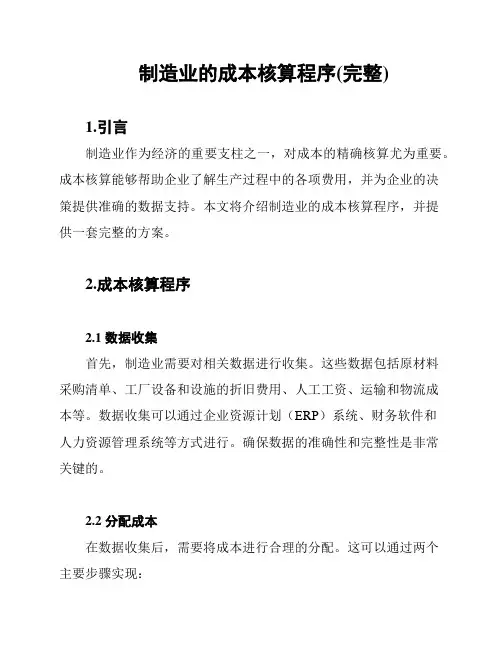 制造业的成本核算程序(完整)

1.引言

制造业作为经济的重要支柱之一，对成本的精确核算尤为重要。成本核算能够帮助企业了解生产过程中的各项费用，并为企业的决策提供准确的数据支持。本文将介绍制造业的成本核算程序，并提供一套完整的方案。

2.成本核算程序

2.1 数据收集

首先，制造业需要对相关数据进行收集。这些数据包括原材料采购清单、工厂设备和设施的折旧费用、人工工资、运输和物流成本等。数据收集可以通过企业资源计划（ERP）系统、财务软件和人力资源管理系统等方式进行。确保数据的准确性和完整性是非常关键的。

2.2 分配成本

在数据收集后，需要将成本进行合理的分配。这可以通过两个主要步骤实现：